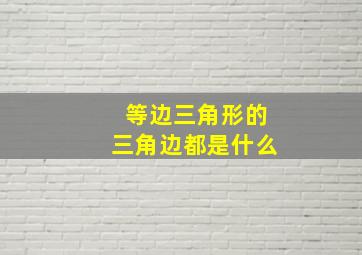 等边三角形的
三角边都是什么